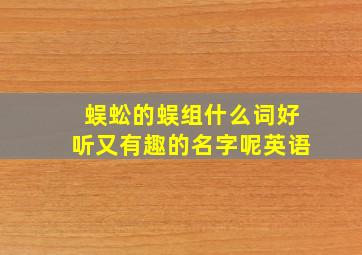 蜈蚣的蜈组什么词好听又有趣的名字呢英语